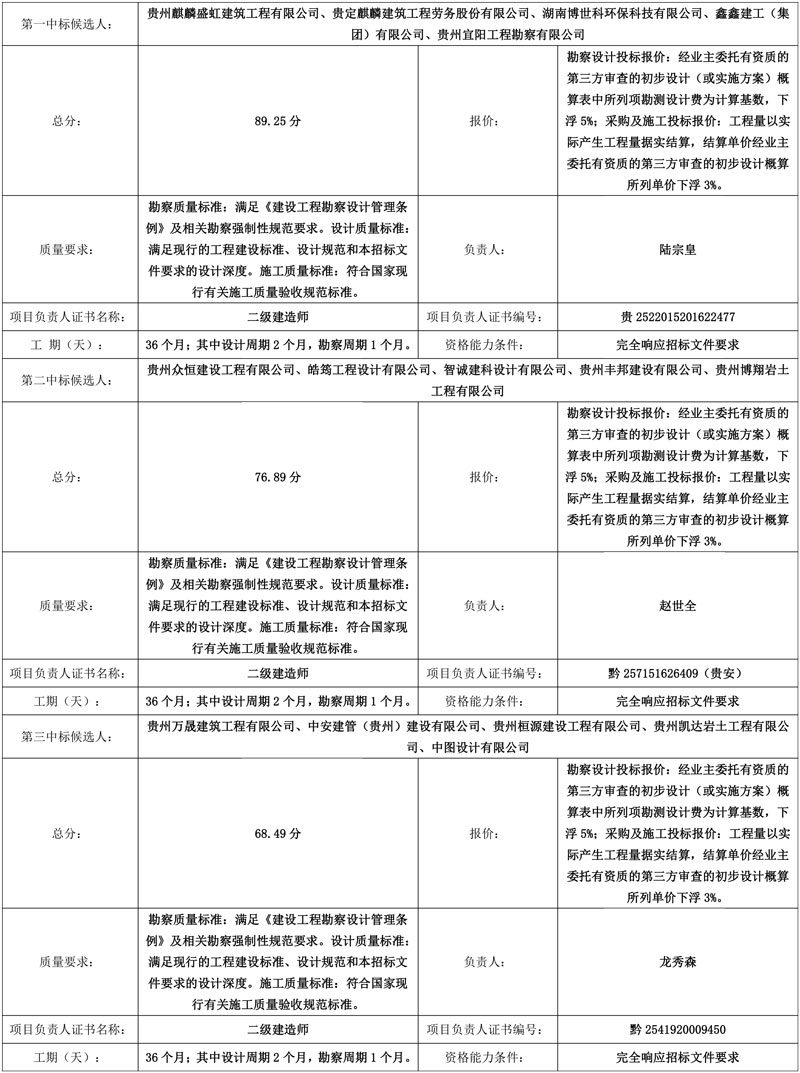 | 第一中标候选人： | 贵州麒麟盛虹建筑工程有限公司、贵定麒麟建筑工程劳务股份有限公司、湖南博世科环保科技有限公司、鑫鑫建工（集团）有限公司、贵州宜阳工程勘察有限公司 | | |
|---|---|---|---|
| 总分： | 89.25 分 | 报价： | 勘察设计投标报价：经业主委托有资质的第三方审查的初步设计（或实施方案）概算表中所列项勘测设计费为计算基数，下浮 5%；采购及施工投标报价：工程量以实际产生工程量据实结算，结算单价经业主委托有资质的第三方审查的初步设计概算所列单价下浮 3%。 |
| 质量要求： | 勘察质量标准：满足《建设工程勘察设计管理条例》及相关勘察强制性规范要求。设计质量标准：满足现行的工程建设标准、设计规范和本招标文件要求的设计深度。施工质量标准：符合国家现行有关施工质量验收规范标准。 | 负责人： | 陆宗皇 |
| 项目负责人证书名称： | 二级建造师 | 项目负责人证书编号： | 贵 2522015201622477 |
| 工 期（天）： | 36 个月；其中设计周期 2 个月，勘察周期 1 个月。 | 资格能力条件： | 完全响应招标文件要求 |
| 第二中标候选人： | 贵州众恒建设工程有限公司、皓筠工程设计有限公司、智诚建科设计有限公司、贵州丰邦建设有限公司、贵州博翔岩土工程有限公司 | | |
| 总分： | 76.89 分 | 报价： | 勘察设计投标报价：经业主委托有资质的第三方审查的初步设计（或实施方案）概算表中所列项勘测设计费为计算基数，下浮 5%；采购及施工投标报价：工程量以实际产生工程量据实结算，结算单价经业主委托有资质的第三方审查的初步设计概算所列单价下浮 3%。 |
| 质量要求： | 勘察质量标准：满足《建设工程勘察设计管理条例》及相关勘察强制性规范要求。设计质量标准：满足现行的工程建设标准、设计规范和本招标文件要求的设计深度。施工质量标准：符合国家现行有关施工质量验收规范标准。 | 负责人： | 赵世全 |
| 项目负责人证书名称： | 二级建造师 | 项目负责人证书编号： | 黔 257151626409（贵安） |
| 工期（天）： | 36 个月；其中设计周期 2 个月，勘察周期 1 个月。 | 资格能力条件： | 完全响应招标文件要求 |
| 第三中标候选人： | 贵州万晟建筑工程有限公司、中安建管（贵州）建设有限公司、贵州桓源建设工程有限公司、贵州凯达岩土工程有限公司、中图设计有限公司 | | |
| 总分： | 68.49 分 | 报价： | 勘察设计投标报价：经业主委托有资质的第三方审查的初步设计（或实施方案）概算表中所列项勘测设计费为计算基数，下浮 5%；采购及施工投标报价：工程量以实际产生工程量据实结算，结算单价经业主委托有资质的第三方审查的初步设计概算所列单价下浮 3%。 |
| 质量要求： | 勘察质量标准：满足《建设工程勘察设计管理条例》及相关勘察强制性规范要求。设计质量标准：满足现行的工程建设标准、设计规范和本招标文件要求的设计深度。施工质量标准：符合国家现行有关施工质量验收规范标准。 | 负责人： | 龙秀森 |
| 项目负责人证书名称： | 二级建造师 | 项目负责人证书编号： | 黔 2541920009450 |
| 工期（天）： | 36 个月；其中设计周期 2 个月，勘察周期 1 个月。 | 资格能力条件： | 完全响应招标文件要求 |